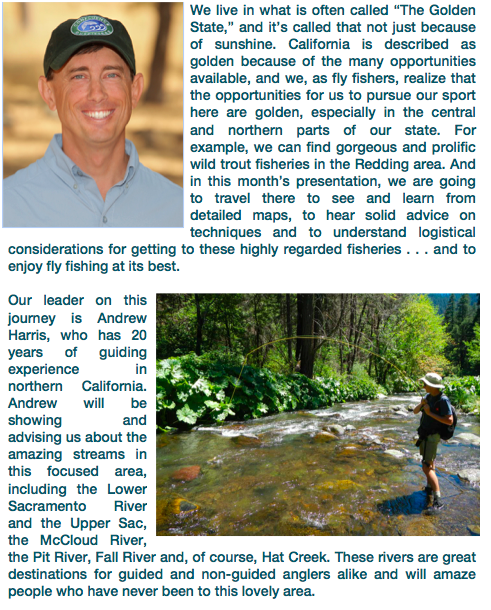 We live in what is often called “The Golden State,” and it’s called that not just because of sunshine. California is described as golden because of the many opportunities available, and we, as fly fishers, realize that the opportunities for us to pursue our sport here are golden, especially in the central and northern parts of our state. For example, we can find gorgeous and prolific wild trout fisheries in the Redding area. And in this month’s presentation, we are going to travel there to see and learn from detailed maps, to hear solid advice on techniques and to understand logistical considerations for getting to these highly regarded fisheries . . . and to enjoy fly fishing at its best.

Our leader on this journey is Andrew Harris, who has 20 years of guiding experience in northern California. Andrew will be showing and advising us about the amazing streams in this focused area, including the Lower Sacramento River and the Upper Sac, the McCloud River, the Pit River, Fall River and, of course, Hat Creek. These rivers are great destinations for guided and non-guided anglers alike and will amaze people who have never been to this lovely area.